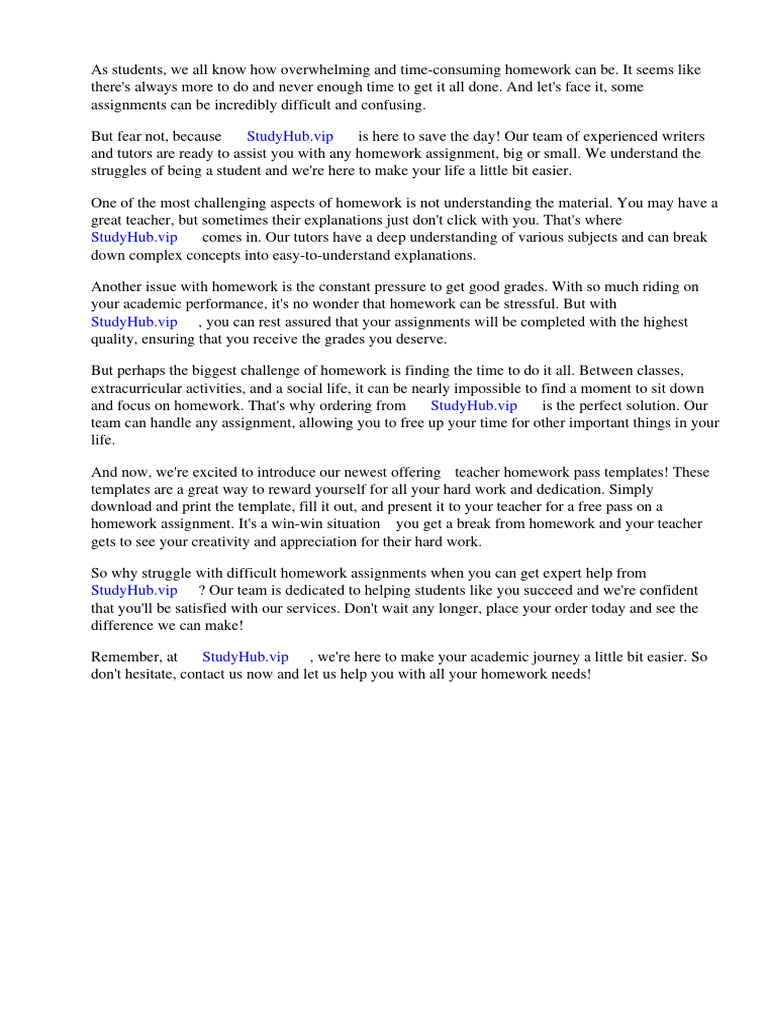 As students, we all know how overwhelming and time-consuming homework can be. It seems like there's always more to do and never enough time to get it all done. And let's face it, some assignments can be incredibly difficult and confusing.

But fear not, because StudyHub.vip is here to save the day! Our team of experienced writers and tutors are ready to assist you with any homework assignment, big or small. We understand the struggles of being a student and we're here to make your life a little bit easier.

One of the most challenging aspects of homework is not understanding the material. You may have a great teacher, but sometimes their explanations just don't click with you. That's where StudyHub.vip comes in. Our tutors have a deep understanding of various subjects and can break down complex concepts into easy-to-understand explanations.

Another issue with homework is the constant pressure to get good grades. With so much riding on your academic performance, it's no wonder that homework can be stressful. But with StudyHub.vip , you can rest assured that your assignments will be completed with the highest quality, ensuring that you receive the grades you deserve.

But perhaps the biggest challenge of homework is finding the time to do it all. Between classes, extracurricular activities, and a social life, it can be nearly impossible to find a moment to sit down and focus on homework. That's why ordering from StudyHub.vip is the perfect solution. Our team can handle any assignment, allowing you to free up your time for other important things in your life.

And now, we're excited to introduce our newest offering teacher homework pass templates! These templates are a great way to reward yourself for all your hard work and dedication. Simply download and print the template, fill it out, and present it to your teacher for a free pass on a homework assignment. It's a win-win situation you get a break from homework and your teacher gets to see your creativity and appreciation for their hard work.

So why struggle with difficult homework assignments when you can get expert help from StudyHub.vip ? Our team is dedicated to helping students like you succeed and we're confident that you'll be satisfied with our services. Don't wait any longer, place your order today and see the difference we can make!

Remember, at StudyHub.vip , we're here to make your academic journey a little bit easier. So don't hesitate, contact us now and let us help you with all your homework needs!